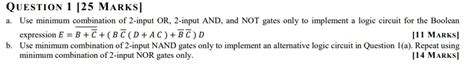 QUESTION 1 [25 MARKS]

a. Use minimum combination of 2-input OR, 2-input AND, and NOT gates only to implement a logic circuit for the Boolean expression $E = \overline{B + \overline{C}} + (B\,\overline{C}\,(D + A\,C) + \overline{B}\,\overline{C})\,D$ [11 MARKS]

b. Use minimum combination of 2-input NAND gates only to implement an alternative logic circuit in Question 1(a). Repeat using minimum combination of 2-input NOR gates only. [14 MARKS]